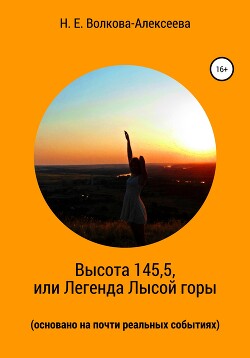 Н. Е. Волкова-Алексеева

16+

Высота 145,5,
или Легенда Лысой горы

(основано на почти реальных событиях)